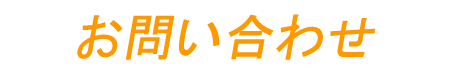 お問い合わせ